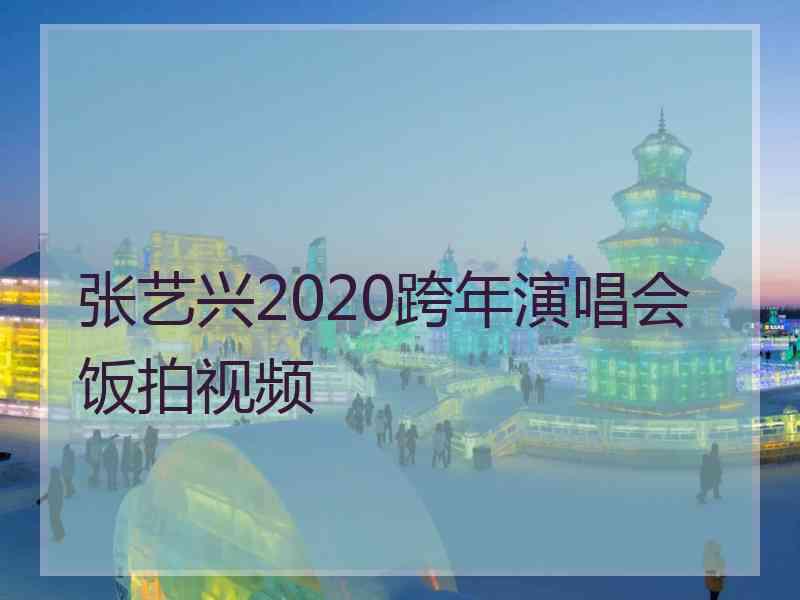 张艺兴2020跨年演唱会饭拍视频